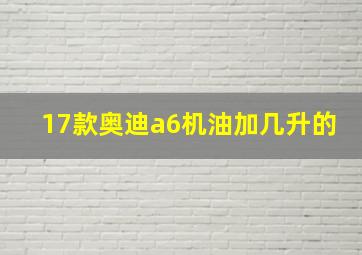 17款奥迪a6机油加几升的